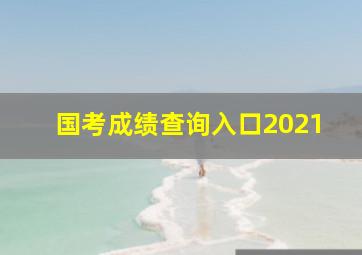 国考成绩查询入口2021